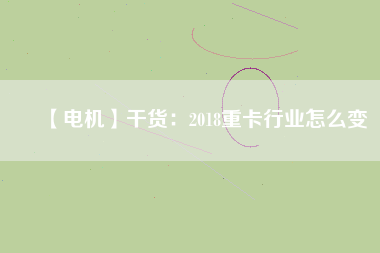 【电机】干货：2018重卡行业怎么变